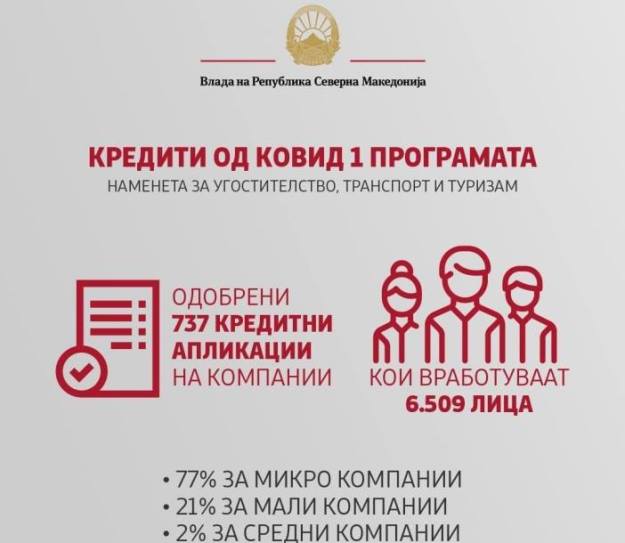 Влада на Република Северна Македонија

КРЕДИТИ ОД КОВИД 1 ПРОГРАМАТА
НАМЕНЕТА ЗА УГОСТИТЕЛСТВО, ТРАНСПОРТ И ТУРИЗАМ

ОДОБРЕНИ 737 КРЕДИТНИ АПЛИКАЦИИ НА КОМПАНИИ

КОИ ВРАБОТУВААТ 6.509 ЛИЦА

• 77% ЗА МИКРО КОМПАНИИ
• 21% ЗА МАЛИ КОМПАНИИ
• 2% ЗА СРЕДНИ КОМПАНИИ